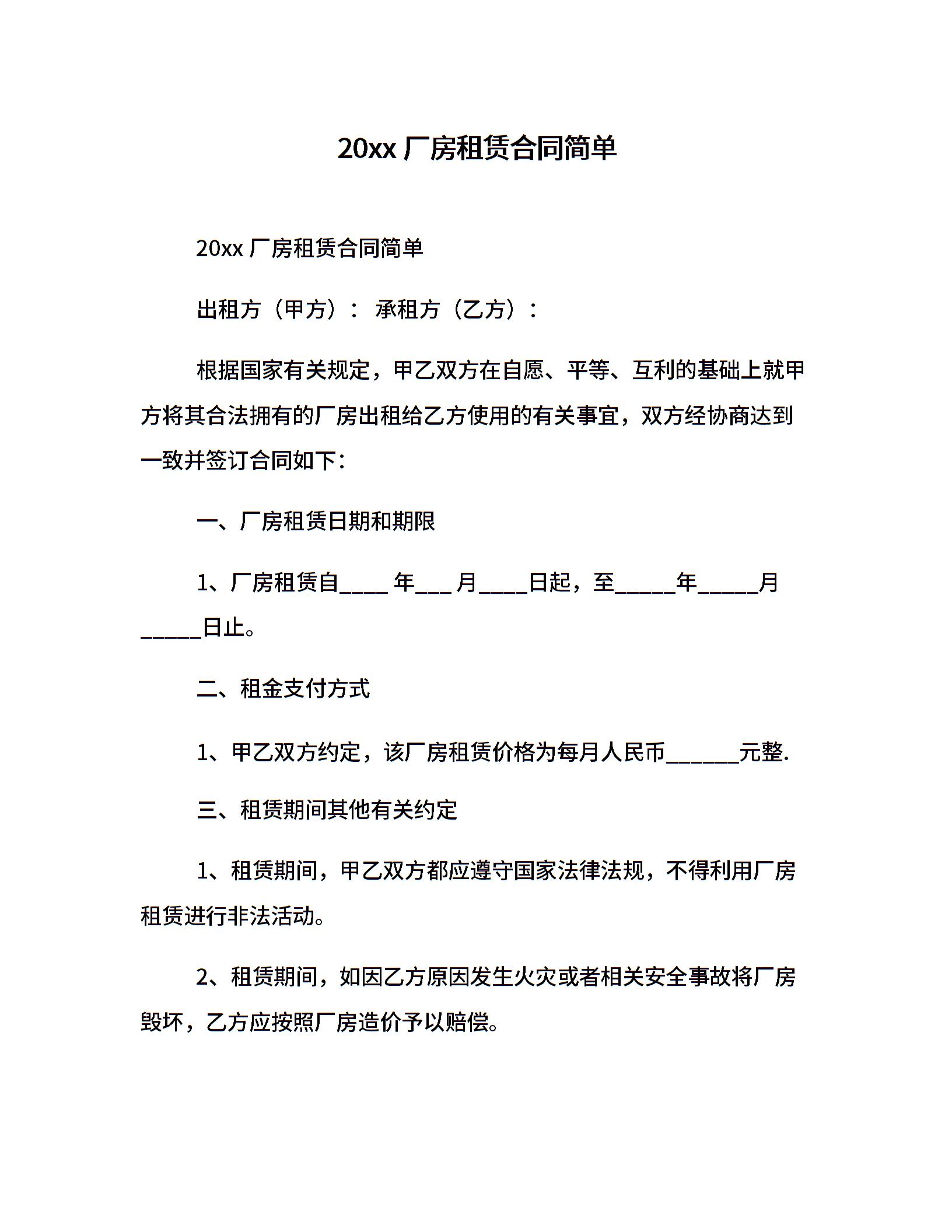 20xx 厂房租赁合同简单

20xx 厂房租赁合同简单

出租方（甲方）： 承租方（乙方）：

根据国家有关规定，甲乙双方在自愿、平等、互利的基础上就甲方将其合法拥有的厂房出租给乙方使用的有关事宜，双方经协商达到一致并签订合同如下：

一、厂房租赁日期和期限

1、厂房租赁自____ 年___ 月____日起，至_____年_____月_____日止。

二、租金支付方式

1、甲乙双方约定，该厂房租赁价格为每月人民币______元整.

三、租赁期间其他有关约定

1、租赁期间，甲乙双方都应遵守国家法律法规，不得利用厂房租赁进行非法活动。

2、租赁期间，如因乙方原因发生火灾或者相关安全事故将厂房毁坏，乙方应按照厂房造价予以赔偿。